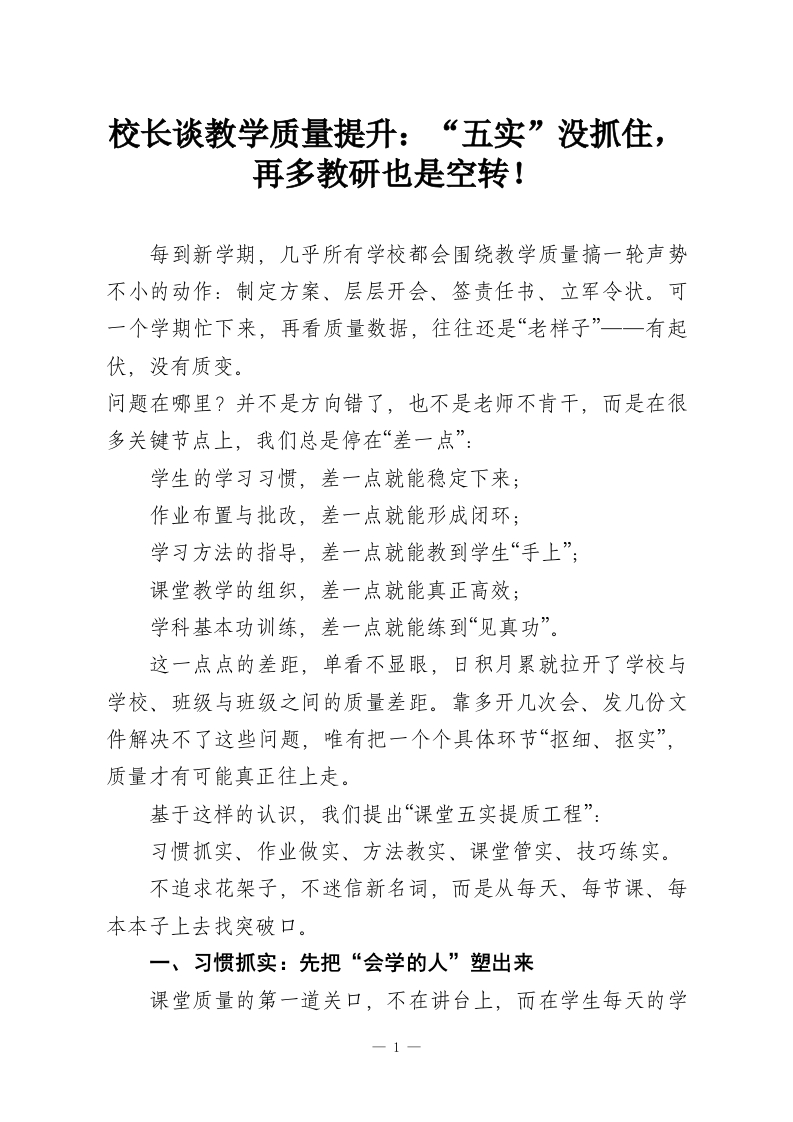 校长谈教学质量提升：“五实”没抓住，再多教研也是空转！

每到新学期，几乎所有学校都会围绕教学质量搞一轮声势不小的动作：制定方案、层层开会、签责任书、立军令状。可一个学期忙下来，再看质量数据，往往还是“老样子”——有起伏，没有质变。

问题在哪里？并不是方向错了，也不是老师不肯干，而是在很多关键节点上，我们总是停在“差一点”：

学生的学习习惯，差一点就能稳定下来；

作业布置与批改，差一点就能形成闭环；

学习方法的指导，差一点就能教到学生“手上”；

课堂教学的组织，差一点就能真正高效；

学科基本功训练，差一点就能练到“见真功”。

这一点点的差距，单看不显眼，日积月累就拉开了学校与学校、班级与班级之间的质量差距。靠多开几次会、发几份文件解决不了这些问题，唯有把一个个具体环节“抠细、抠实”，质量才有可能真正往上走。

基于这样的认识，我们提出“课堂五实提质工程”：

习惯抓实、作业做实、方法教实、课堂管实、技巧练实。

不追求花架子，不迷信新名词，而是从每天、每节课、每本本子上去找突破口。

一、习惯抓实：先把“会学的人”塑出来

课堂质量的第一道关口，不在讲台上，而在学生每天的学

— 1 —